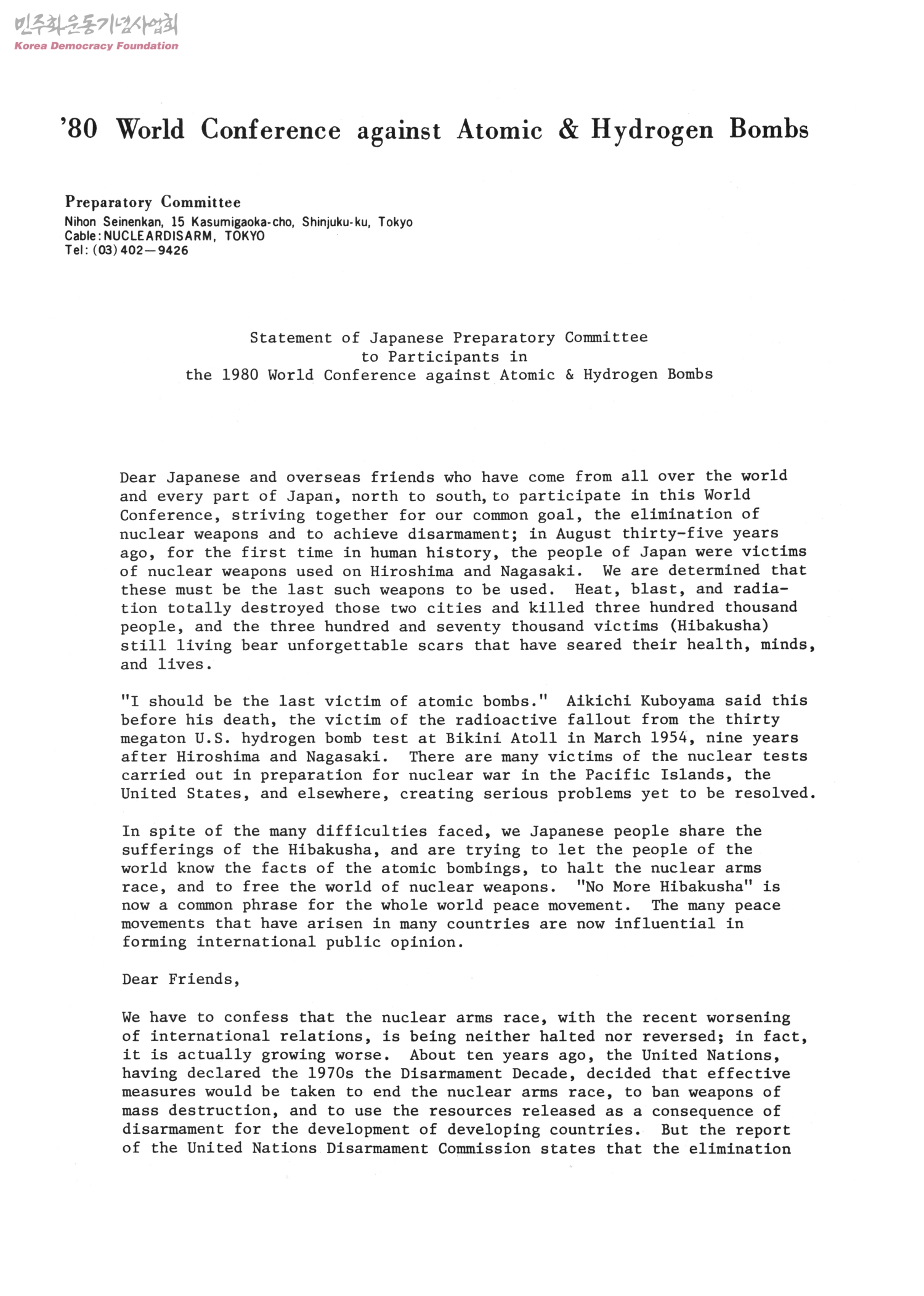 민주화운동기념사업회
Korea Democracy Foundation

'80 World Conference against Atomic & Hydrogen Bombs

Preparatory Committee
Nihon Seinenkan, 15 Kasumigaoka-cho, Shinjuku-ku, Tokyo
Cable: NUCLEARDISARM, TOKYO
Tel: (03) 402—9426

Statement of Japanese Preparatory Committee
to Participants in
the 1980 World Conference against Atomic & Hydrogen Bombs

Dear Japanese and overseas friends who have come from all over the world and every part of Japan, north to south, to participate in this World Conference, striving together for our common goal, the elimination of nuclear weapons and to achieve disarmament; in August thirty-five years ago, for the first time in human history, the people of Japan were victims of nuclear weapons used on Hiroshima and Nagasaki. We are determined that these must be the last such weapons to be used. Heat, blast, and radiation totally destroyed those two cities and killed three hundred thousand people, and the three hundred and seventy thousand victims (Hibakusha) still living bear unforgettable scars that have seared their health, minds, and lives.

"I should be the last victim of atomic bombs." Aikichi Kuboyama said this before his death, the victim of the radioactive fallout from the thirty megaton U.S. hydrogen bomb test at Bikini Atoll in March 1954, nine years after Hiroshima and Nagasaki. There are many victims of the nuclear tests carried out in preparation for nuclear war in the Pacific Islands, the United States, and elsewhere, creating serious problems yet to be resolved.

In spite of the many difficulties faced, we Japanese people share the sufferings of the Hibakusha, and are trying to let the people of the world know the facts of the atomic bombings, to halt the nuclear arms race, and to free the world of nuclear weapons. "No More Hibakusha" is now a common phrase for the whole world peace movement. The many peace movements that have arisen in many countries are now influential in forming international public opinion.

Dear Friends,

We have to confess that the nuclear arms race, with the recent worsening of international relations, is being neither halted nor reversed; in fact, it is actually growing worse. About ten years ago, the United Nations, having declared the 1970s the Disarmament Decade, decided that effective measures would be taken to end the nuclear arms race, to ban weapons of mass destruction, and to use the resources released as a consequence of disarmament for the development of developing countries. But the report of the United Nations Disarmament Commission states that the elimination